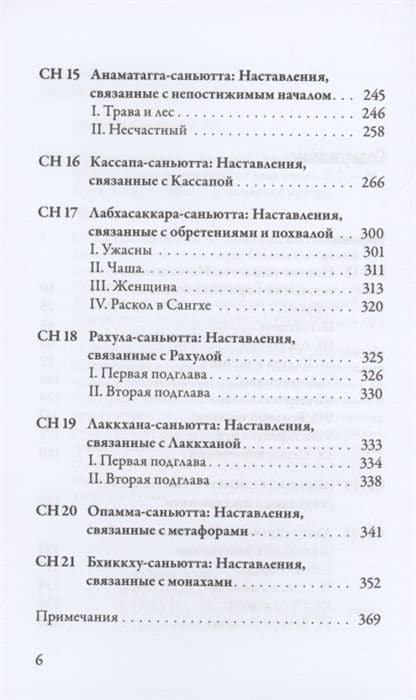 СН 15 Анаматагга-саньютта: Наставления, связанные с непостижимым началом 245
I. Трава и лес 246
II. Несчастный 258

СН 16 Кассапа-саньютта: Наставления, связанные с Кассапой 266

СН 17 Лабхасаккара-саньютта: Наставления, связанные с обретениями и похвалой 300
I. Ужасны 301
II. Чаша 311
III. Женщина 313
IV. Раскол в Сангхе 320

СН 18 Рахула-саньютта: Наставления, связанные с Рахулой 325
I. Первая подглава 326
II. Вторая подглава 330

СН 19 Лаккхана-саньютта: Наставления, связанные с Лаккханой 333
I. Первая подглава 334
II. Вторая подглава 338

СН 20 Опамма-саньютта: Наставления, связанные с метафорами 341

СН 21 Бхиккху-саньютта: Наставления, связанные с монахами 352

Примечания 369

6